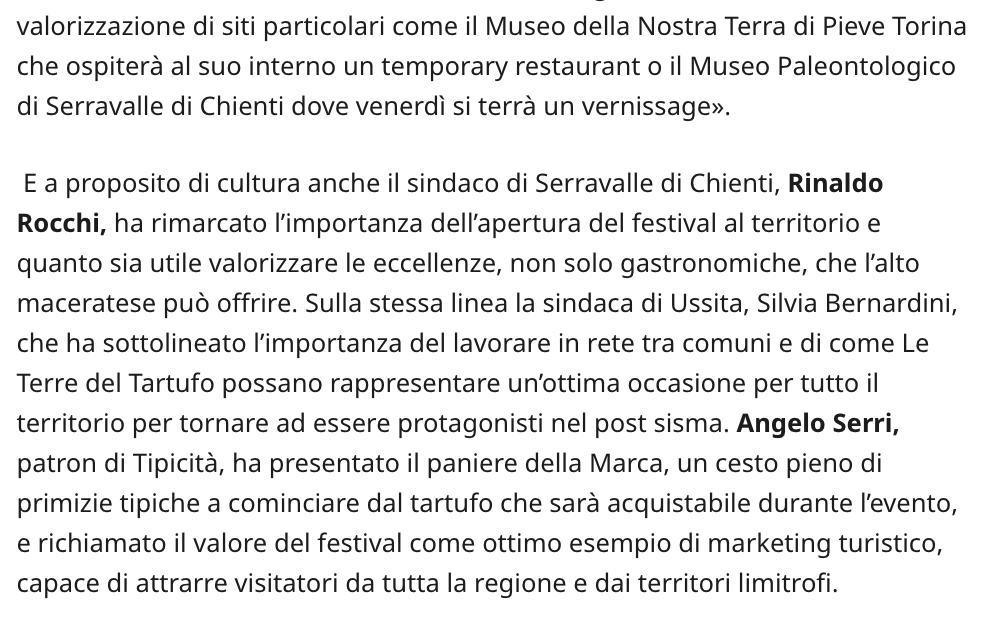 valorizzazione di siti particolari come il Museo della Nostra Terra di Pieve Torina che ospiterà al suo interno un temporary restaurant o il Museo Paleontologico di Serravalle di Chienti dove venerdì si terrà un vernissage».

E a proposito di cultura anche il sindaco di Serravalle di Chienti, Rinaldo Rocchi, ha rimarcato l'importanza dell'apertura del festival al territorio e quanto sia utile valorizzare le eccellenze, non solo gastronomiche, che l'alto maceratese può offrire. Sulla stessa linea la sindaca di Ussita, Silvia Bernardini, che ha sottolineato l'importanza del lavorare in rete tra comuni e di come Le Terre del Tartufo possano rappresentare un'ottima occasione per tutto il territorio per tornare ad essere protagonisti nel post sisma. Angelo Serri, patron di Tipicità, ha presentato il paniere della Marca, un cesto pieno di primizie tipiche a cominciare dal tartufo che sarà acquistabile durante l'evento, e richiamato il valore del festival come ottimo esempio di marketing turistico, capace di attrarre visitatori da tutta la regione e dai territori limitrofi.